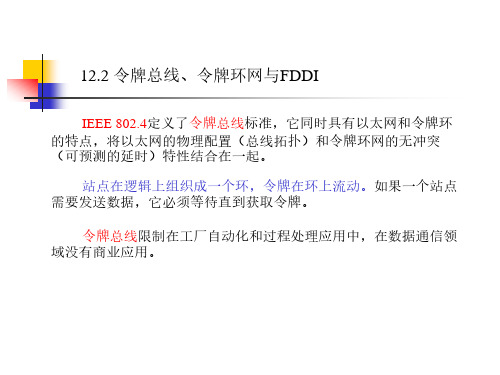 12.2 令牌总线、令牌环网与FDDI

IEEE 802.4定义了令牌总线标准，它同时具有以太网和令牌环的特点，将以太网的物理配置（总线拓扑）和令牌环网的无冲突（可预测的延时）特性结合在一起。

站点在逻辑上组织成一个环，令牌在环上流动。如果一个站点需要发送数据，它必须等待直到获取令牌。

令牌总线限制在工厂自动化和过程处理应用中，在数据通信领域没有商业应用。